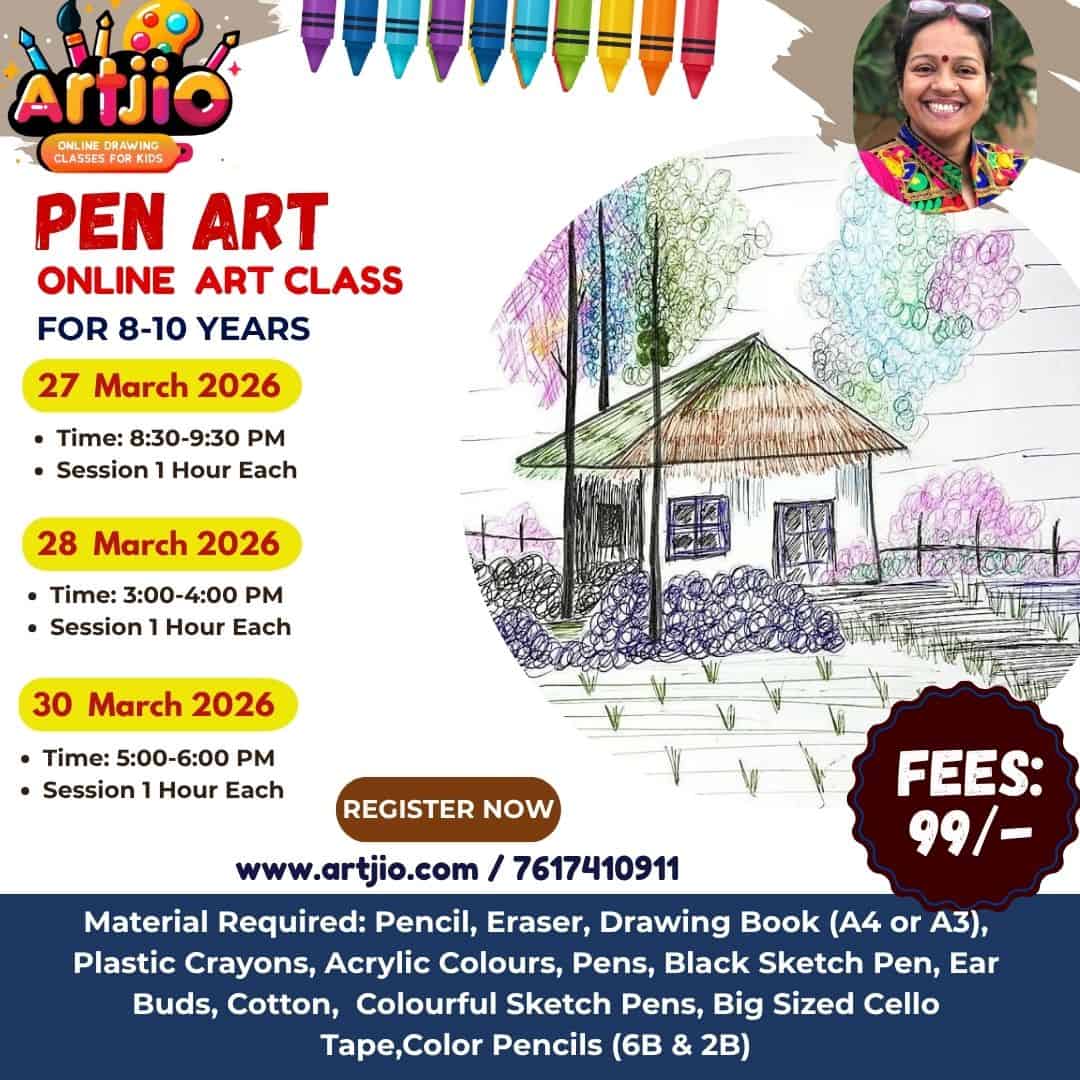 Artjio
ONLINE DRAWING CLASSES FOR KIDS

PEN ART
ONLINE ART CLASS
FOR 8-10 YEARS

27 March 2026
• Time: 8:30-9:30 PM
• Session 1 Hour Each

28 March 2026
• Time: 3:00-4:00 PM
• Session 1 Hour Each

30 March 2026
• Time: 5:00-6:00 PM
• Session 1 Hour Each

REGISTER NOW

FEES: 99/-

www.artjio.com / 7617410911

Material Required: Pencil, Eraser, Drawing Book (A4 or A3), Plastic Crayons, Acrylic Colours, Pens, Black Sketch Pen, Ear Buds, Cotton, Colourful Sketch Pens, Big Sized Cello Tape,Color Pencils (6B & 2B)